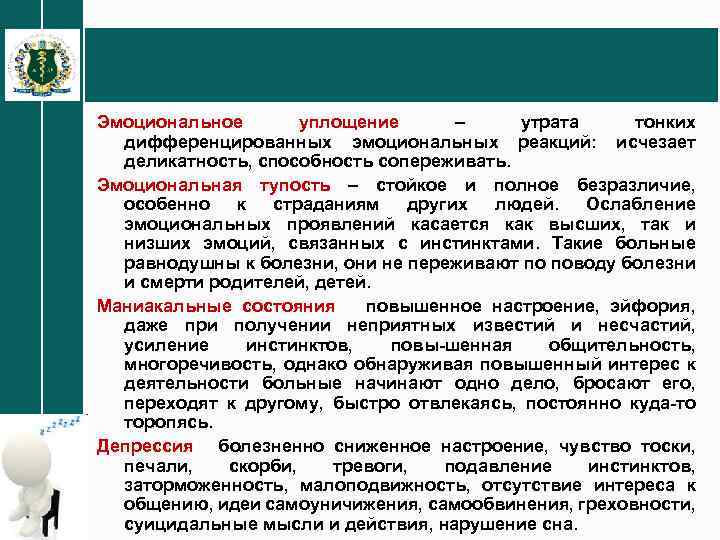 Эмоциональное уплощение – утрата тонких дифференцированных эмоциональных реакций: исчезает деликатность, способность сопереживать.

Эмоциональная тупость – стойкое и полное безразличие, особенно к страданиям других людей. Ослабление эмоциональных проявлений касается как высших, так и низших эмоций, связанных с инстинктами. Такие больные равнодушны к болезни, они не переживают по поводу болезни и смерти родителей, детей.

Маниакальные состояния повышенное настроение, эйфория, даже при получении неприятных известий и несчастий, усиление инстинктов, повы-шенная общительность, многоречивость, однако обнаруживая повышенный интерес к деятельности больные начинают одно дело, бросают его, переходят к другому, быстро отвлекаясь, постоянно куда-то торопясь.

Депрессия болезненно сниженное настроение, чувство тоски, печали, скорби, тревоги, подавление инстинктов, заторможенность, малоподвижность, отсутствие интереса к общению, идеи самоуничижения, самообвинения, греховности, суицидальные мысли и действия, нарушение сна.